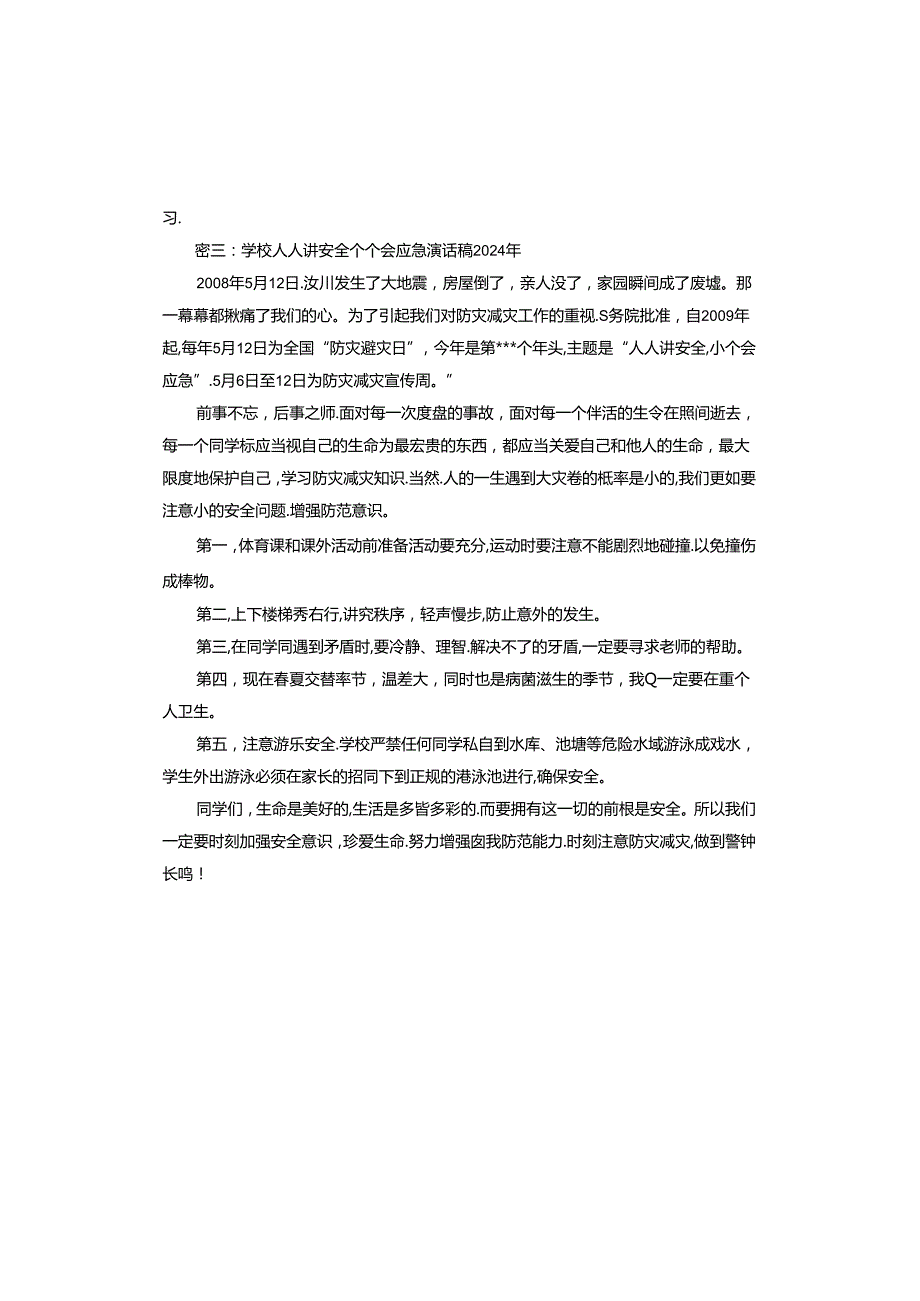 习.

密三：学校人人讲安全个个会应急演话稿2024年

2008年5月12日.汶川发生了大地震，房屋倒了，亲人没了，家园瞬间成了废墟。那一幕幕都揪痛了我们的心。为了引起我们对防灾减灾工作的重视.S务院批准，自2009年起,每年5月12日为全国“防灾避灾日”，今年是第***个年头,主题是“人人讲安全,小个会应急”.5月6日至12日为防灾减灾宣传周。”

前事不忘，后事之师.面对每一次度盘的事故，面对每一个伴活的生令在照间逝去，每一个同学标应当视自己的生命为最宏贵的东西，都应当关爱自己和他人的生命，最大限度地保护自己，学习防灾减灾知识.当然.人的一生遇到大灾卷的柢率是小的,我们更如要注意小的安全问题.增强防范意识。

第一，体育课和课外活动前准备活动要充分,运动时要注意不能剧烈地碰撞.以免撞伤成棒物。

第二,上下楼梯秀右行,讲究秩序，轻声慢步,防止意外的发生。

第三,在同学同遇到矛盾时,要冷静、理智.解决不了的牙盾,一定要寻求老师的帮助。

第四，现在春夏交替率节，温差大，同时也是病菌滋生的季节，我Q一定要在重个人卫生。

第五，注意游乐安全.学校严禁任何同学私自到水库、池塘等危险水域游泳成戏水，学生外出游泳必须在家长的招同下到正规的港泳池进行,确保安全。

同学们，生命是美好的,生活是多皆多彩的.而要拥有这一切的前根是安全。所以我们一定要时刻加强安全意识，珍爱生命.努力增强囱我防范能力.时刻注意防灾减灾,做到警钟长鸣！